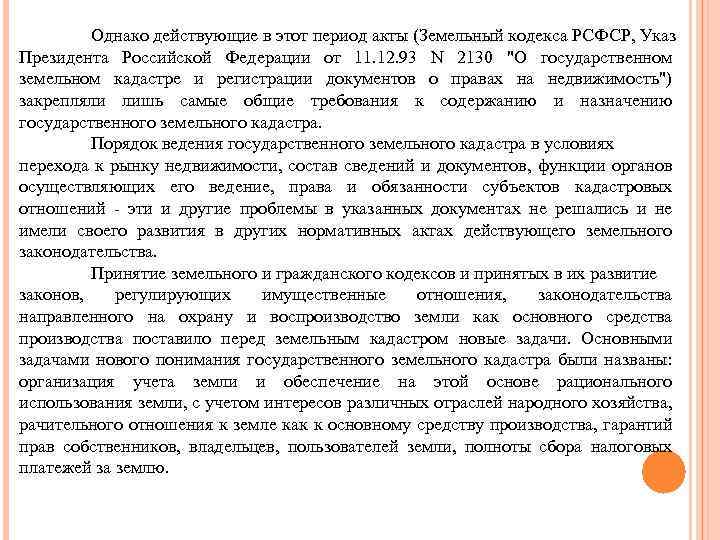 Однако действующие в этот период акты (Земельный кодекса РСФСР, Указ Президента Российской Федерации от 11.12.93 N 2130 "О государственном земельном кадастре и регистрации документов о правах на недвижимость") закрепляли лишь самые общие требования к содержанию и назначению государственного земельного кадастра.

Порядок ведения государственного земельного кадастра в условиях перехода к рынку недвижимости, состав сведений и документов, функции органов осуществляющих его ведение, права и обязанности субъектов кадастровых отношений - эти и другие проблемы в указанных документах не решались и не имели своего развития в других нормативных актах действующего земельного законодательства.

Принятие земельного и гражданского кодексов и принятых в их развитие законов, регулирующих имущественные отношения, законодательства направленного на охрану и воспроизводство земли как основного средства производства поставило перед земельным кадастром новые задачи. Основными задачами нового понимания государственного земельного кадастра были названы: организация учета земли и обеспечение на этой основе рационального использования земли, с учетом интересов различных отраслей народного хозяйства, рачительного отношения к земле как к основному средству производства, гарантий прав собственников, владельцев, пользователей земли, полноты сбора налоговых платежей за землю.